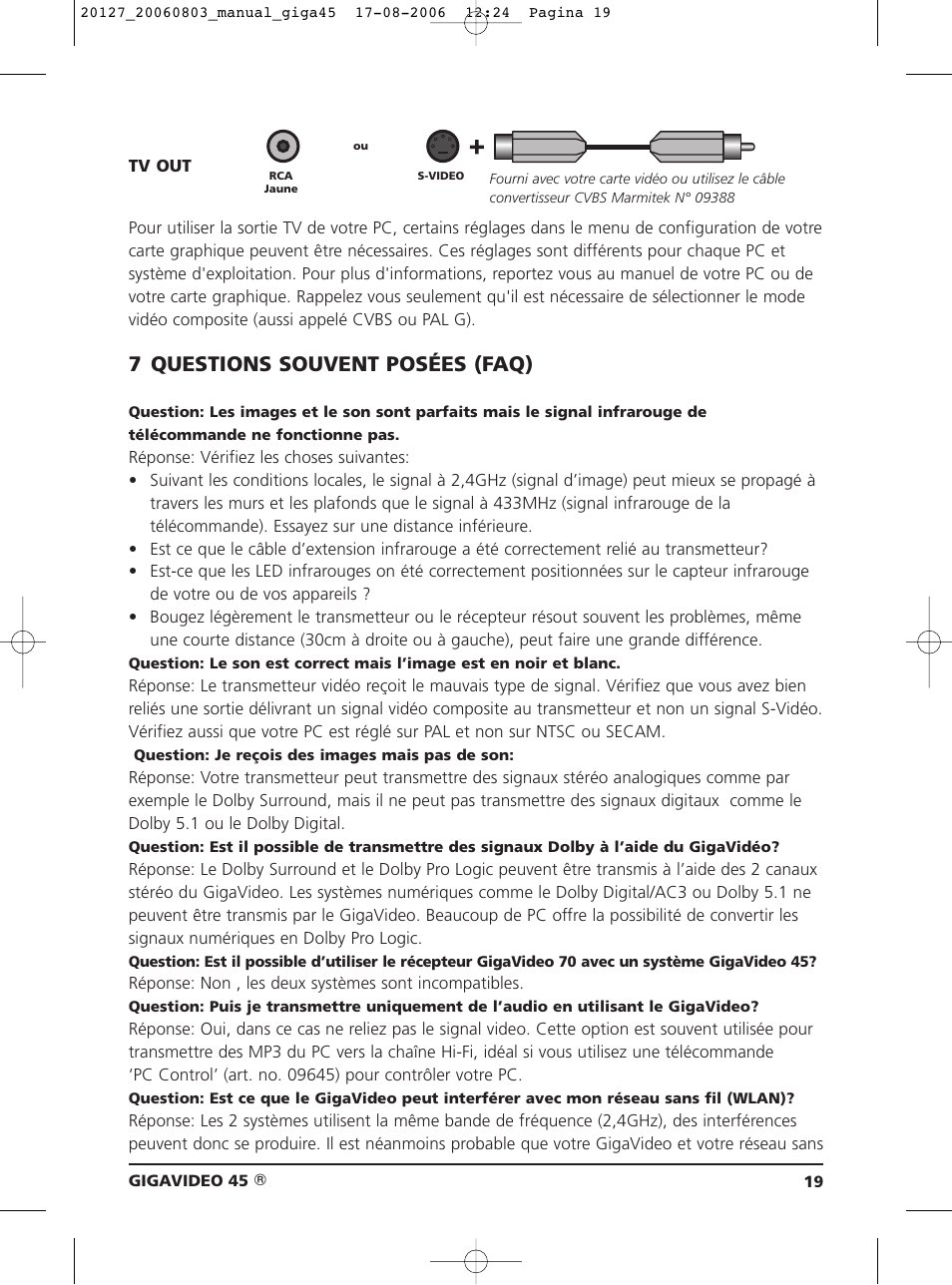 20127_20060803_manual_giga45 17-08-2006 12:24 Pagina 19

TV OUT

RCA Jaune

ou

S-VIDEO

+

Fourni avec votre carte vidéo ou utilisez le câble convertisseur CVBS Marmitek N° 09388

Pour utiliser la sortie TV de votre PC, certains réglages dans le menu de configuration de votre carte graphique peuvent être nécessaires. Ces réglages sont différents pour chaque PC et système d'exploitation. Pour plus d'informations, reportez vous au manuel de votre PC ou de votre carte graphique. Rappelez vous seulement qu'il est nécessaire de sélectionner le mode vidéo composite (aussi appelé CVBS ou PAL G).

7 QUESTIONS SOUVENT POSÉES (FAQ)

Question: Les images et le son sont parfaits mais le signal infrarouge de télécommande ne fonctionne pas.
Réponse: Vérifiez les choses suivantes:
• Suivant les conditions locales, le signal à 2,4GHz (signal d'image) peut mieux se propagé à travers les murs et les plafonds que le signal à 433MHz (signal infrarouge de la télécommande). Essayez sur une distance inférieure.
• Est ce que le câble d'extension infrarouge a été correctement relié au transmetteur?
• Est-ce que les LED infrarouges on été correctement positionnées sur le capteur infrarouge de votre ou de vos appareils ?
• Bougez légèrement le transmetteur ou le récepteur résout souvent les problèmes, même une courte distance (30cm à droite ou à gauche), peut faire une grande différence.
Question: Le son est correct mais l'image est en noir et blanc.
Réponse: Le transmetteur vidéo reçoit le mauvais type de signal. Vérifiez que vous avez bien reliés une sortie délivrant un signal vidéo composite au transmetteur et non un signal S-Vidéo. Vérifiez aussi que votre PC est réglé sur PAL et non sur NTSC ou SECAM.
Question: Je reçois des images mais pas de son:
Réponse: Votre transmetteur peut transmettre des signaux stéréo analogiques comme par exemple le Dolby Surround, mais il ne peut pas transmettre des signaux digitaux comme le Dolby 5.1 ou le Dolby Digital.
Question: Est il possible de transmettre des signaux Dolby à l'aide du GigaVidéo?
Réponse: Le Dolby Surround et le Dolby Pro Logic peuvent être transmis à l'aide des 2 canaux stéréo du GigaVideo. Les systèmes numériques comme le Dolby Digital/AC3 ou Dolby 5.1 ne peuvent être transmis par le GigaVideo. Beaucoup de PC offre la possibilité de convertir les signaux numériques en Dolby Pro Logic.
Question: Est il possible d'utiliser le récepteur GigaVideo 70 avec un système GigaVideo 45?
Réponse: Non , les deux systèmes sont incompatibles.
Question: Puis je transmettre uniquement de l'audio en utilisant le GigaVideo?
Réponse: Oui, dans ce cas ne reliez pas le signal video. Cette option est souvent utilisée pour transmettre des MP3 du PC vers la chaîne Hi-Fi, idéal si vous utilisez une télécommande 'PC Control' (art. no. 09645) pour contrôler votre PC.
Question: Est ce que le GigaVideo peut interférer avec mon réseau sans fil (WLAN)?
Réponse: Les 2 systèmes utilisent la même bande de fréquence (2,4GHz), des interférences peuvent donc se produire. Il est néanmoins probable que votre GigaVideo et votre réseau sans

GIGAVIDEO 45 ®

19